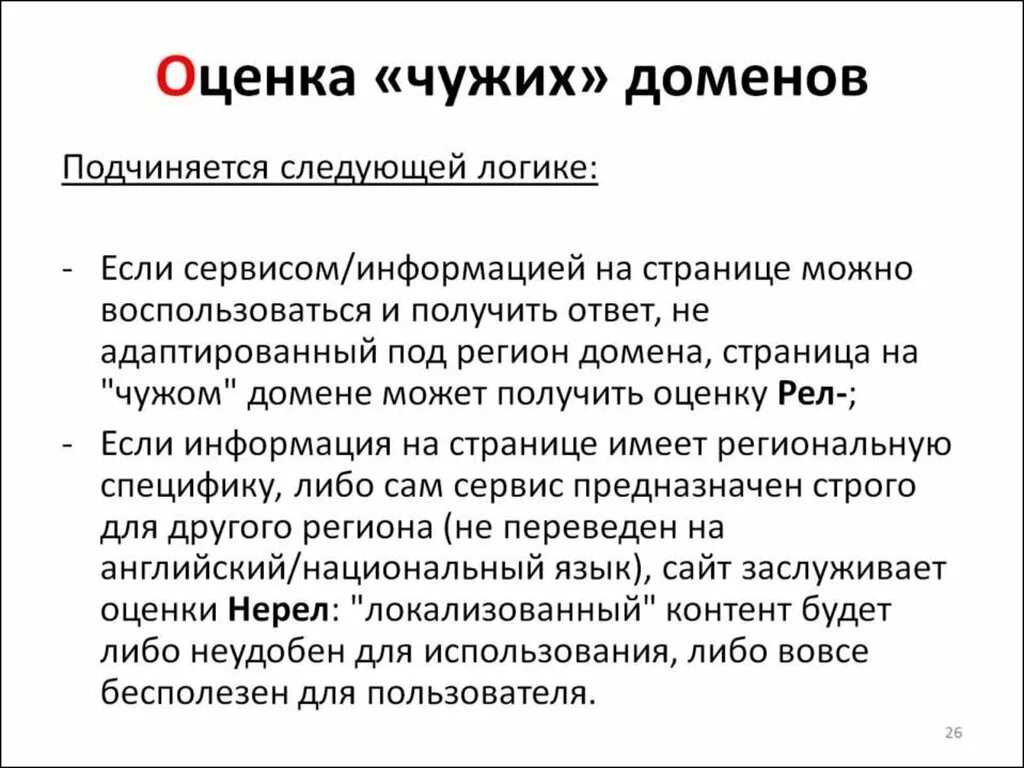 Оценка «чужих» доменов

Подчиняется следующей логике:

- Если сервисом/информацией на странице можно воспользоваться и получить ответ, не адаптированный под регион домена, страница на "чужом" домене может получить оценку Рел-;
- Если информация на странице имеет региональную специфику, либо сам сервис предназначен строго для другого региона (не переведен на английский/национальный язык), сайт заслуживает оценки Нерел: "локализованный" контент будет либо неудобен для использования, либо вовсе бесполезен для пользователя.

26